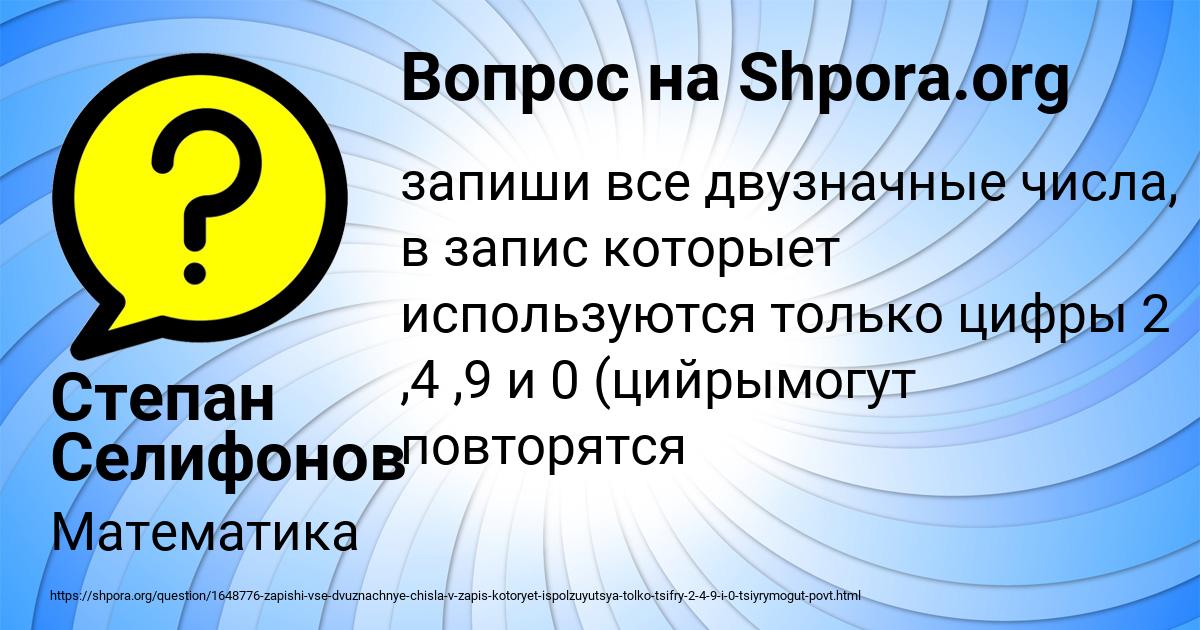 Вопрос на Shpora.org

запиши все двузначные числа, в запис которыет используются только цифры 2 ,4 ,9 и 0 (цийрымогут повторятся

Степан Селифонов

Математика

https://shpora.org/question/1648776-zapishi-vse-dvuznachnye-chisla-v-zapis-kotoryet-ispolzuyutsya-tolko-tsifry-2-4-9-i-0-tsiyrymogut-povt.html